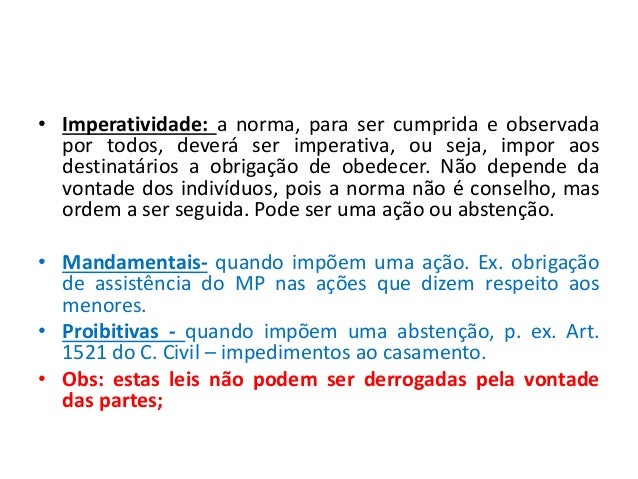 • Imperatividade: a norma, para ser cumprida e observada por todos, deverá ser imperativa, ou seja, impor aos destinatários a obrigação de obedecer. Não depende da vontade dos indivíduos, pois a norma não é conselho, mas ordem a ser seguida. Pode ser uma ação ou abstenção.

• Mandamentais- quando impõem uma ação. Ex. obrigação de assistência do MP nas ações que dizem respeito aos menores.
• Proibitivas - quando impõem uma abstenção, p. ex. Art. 1521 do C. Civil – impedimentos ao casamento.
• Obs: estas leis não podem ser derrogadas pela vontade das partes;